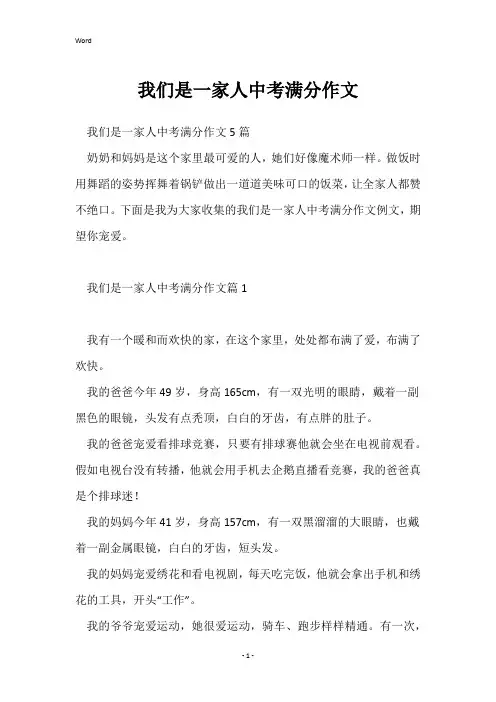 Word

我们是一家人中考满分作文

我们是一家人中考满分作文5篇

奶奶和妈妈是这个家里最可爱的人，她们好像魔术师一样。做饭时用舞蹈的姿势挥舞着锅铲做出一道道美味可口的饭菜，让全家人都赞不绝口。下面是我为大家收集的我们是一家人中考满分作文例文，期望你宠爱。

我们是一家人中考满分作文篇1

我有一个暖和而欢快的家，在这个家里，处处都布满了爱，布满了欢快。

我的爸爸今年49岁，身高165cm，有一双光明的眼睛，戴着一副黑色的眼镜，头发有点秃顶，白白的牙齿，有点胖的肚子。

我的爸爸宠爱看排球竞赛，只要有排球赛他就会坐在电视前观看。假如电视台没有转播，他就会用手机去企鹅直播看竞赛，我的爸爸真是个排球迷！

我的妈妈今年41岁，身高157cm，有一双黑溜溜的大眼睛，也戴着一副金属眼镜，白白的牙齿，短头发。

我的妈妈宠爱绣花和看电视剧，每天吃完饭，他就会拿出手机和绣花的工具，开头“工作”。

我的爷爷宠爱运动，她很爱运动，骑车、跑步样样精通。有一次，

- 1 -